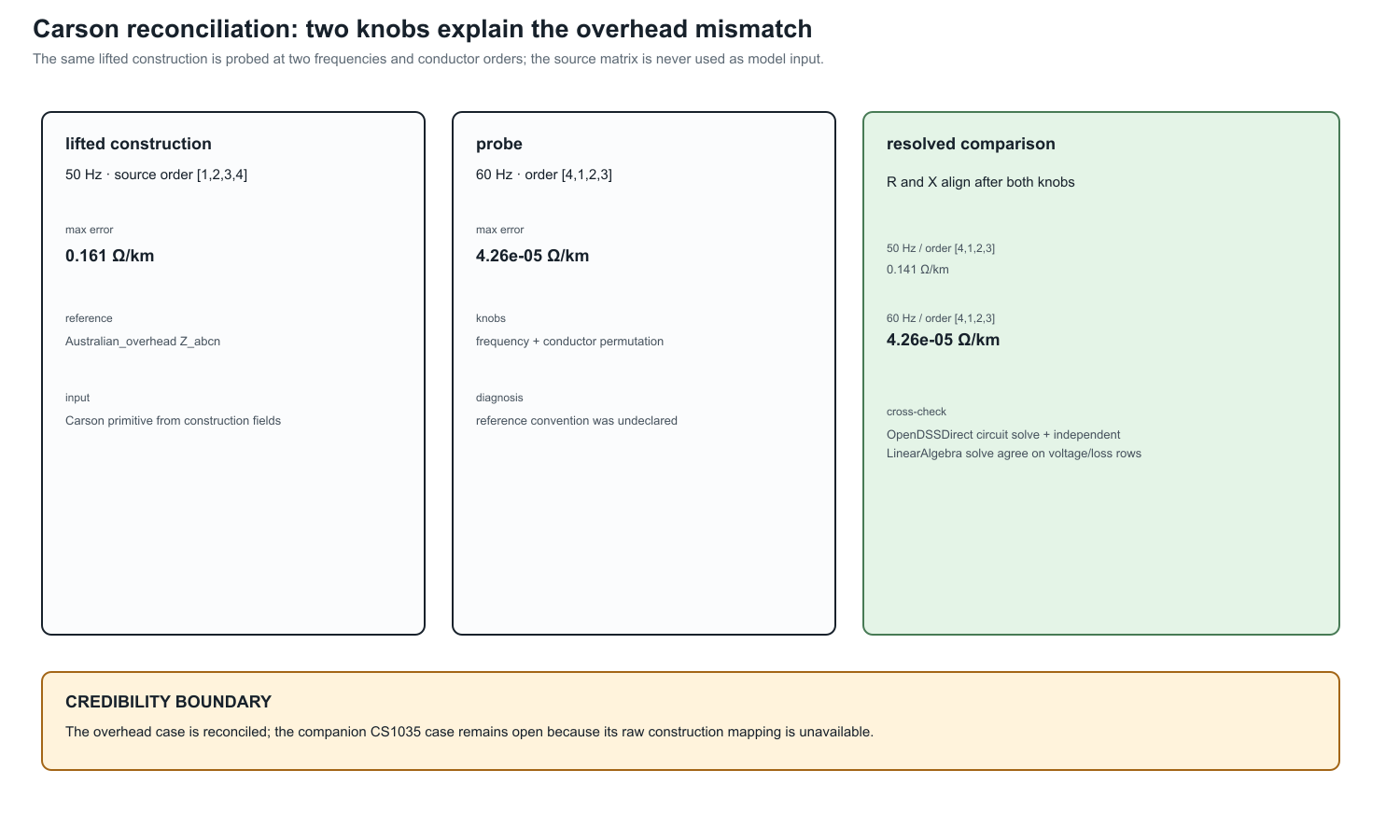 Carson reconciliation: two knobs explain the overhead mismatch

The same lifted construction is probed at two frequencies and conductor orders; the source matrix is never used as model input.

lifted construction

50 Hz · source order [1,2,3,4]

max error

0.161 Ω/km

reference

Australian_overhead Z_abcn

input

Carson primitive from construction fields

probe

60 Hz · order [4,1,2,3]

max error

4.26e-05 Ω/km

knobs

frequency + conductor permutation

diagnosis

reference convention was undeclared

resolved comparison

R and X align after both knobs

50 Hz / order [4,1,2,3]

0.141 Ω/km

60 Hz / order [4,1,2,3]

4.26e-05 Ω/km

cross-check

OpenDSSDirect circuit solve + independent LinearAlgebra solve agree on voltage/loss rows

CREDIBILITY BOUNDARY

The overhead case is reconciled; the companion CS1035 case remains open because its raw construction mapping is unavailable.